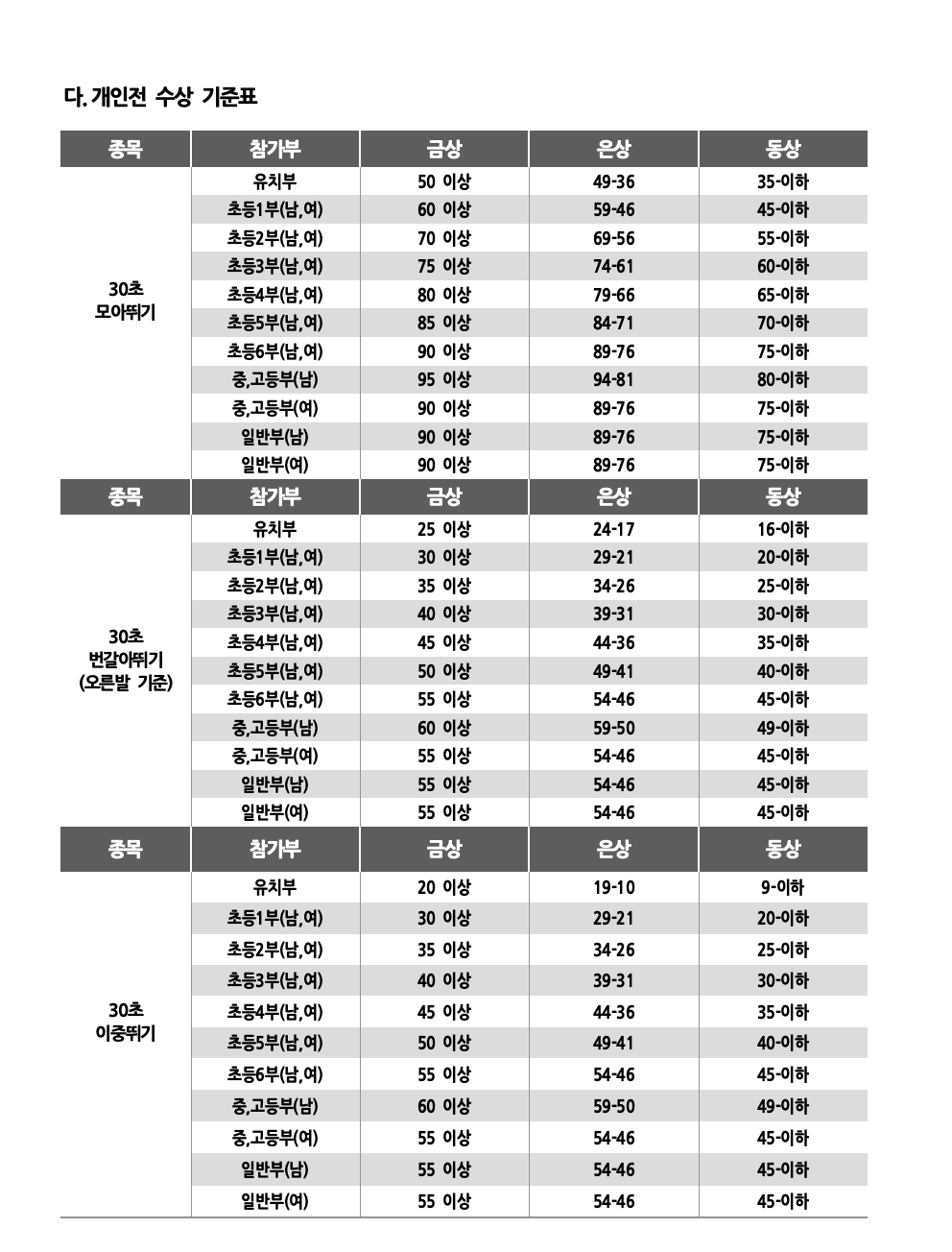 다. 개인전 수상 기준표

| 종목 | 참가부 | 금상 | 은상 | 동상 |
|---|---|---|---|---|
| 30초 모아뛰기 | 유치부 | 50 이상 | 49-36 | 35-이하 |
| | 초등1부(남,여) | 60 이상 | 59-46 | 45-이하 |
| | 초등2부(남,여) | 70 이상 | 69-56 | 55-이하 |
| | 초등3부(남,여) | 75 이상 | 74-61 | 60-이하 |
| | 초등4부(남,여) | 80 이상 | 79-66 | 65-이하 |
| | 초등5부(남,여) | 85 이상 | 84-71 | 70-이하 |
| | 초등6부(남,여) | 90 이상 | 89-76 | 75-이하 |
| | 중,고등부(남) | 95 이상 | 94-81 | 80-이하 |
| | 중,고등부(여) | 90 이상 | 89-76 | 75-이하 |
| | 일반부(남) | 90 이상 | 89-76 | 75-이하 |
| | 일반부(여) | 90 이상 | 89-76 | 75-이하 |
| 종목 | 참가부 | 금상 | 은상 | 동상 |
| 30초 번갈아뛰기 (오른발 기준) | 유치부 | 25 이상 | 24-17 | 16-이하 |
| | 초등1부(남,여) | 30 이상 | 29-21 | 20-이하 |
| | 초등2부(남,여) | 35 이상 | 34-26 | 25-이하 |
| | 초등3부(남,여) | 40 이상 | 39-31 | 30-이하 |
| | 초등4부(남,여) | 45 이상 | 44-36 | 35-이하 |
| | 초등5부(남,여) | 50 이상 | 49-41 | 40-이하 |
| | 초등6부(남,여) | 55 이상 | 54-46 | 45-이하 |
| | 중,고등부(남) | 60 이상 | 59-50 | 49-이하 |
| | 중,고등부(여) | 55 이상 | 54-46 | 45-이하 |
| | 일반부(남) | 55 이상 | 54-46 | 45-이하 |
| | 일반부(여) | 55 이상 | 54-46 | 45-이하 |
| 종목 | 참가부 | 금상 | 은상 | 동상 |
| 30초 이중뛰기 | 유치부 | 20 이상 | 19-10 | 9-이하 |
| | 초등1부(남,여) | 30 이상 | 29-21 | 20-이하 |
| | 초등2부(남,여) | 35 이상 | 34-26 | 25-이하 |
| | 초등3부(남,여) | 40 이상 | 39-31 | 30-이하 |
| | 초등4부(남,여) | 45 이상 | 44-36 | 35-이하 |
| | 초등5부(남,여) | 50 이상 | 49-41 | 40-이하 |
| | 초등6부(남,여) | 55 이상 | 54-46 | 45-이하 |
| | 중,고등부(남) | 60 이상 | 59-50 | 49-이하 |
| | 중,고등부(여) | 55 이상 | 54-46 | 45-이하 |
| | 일반부(남) | 55 이상 | 54-46 | 45-이하 |
| | 일반부(여) | 55 이상 | 54-46 | 45-이하 |